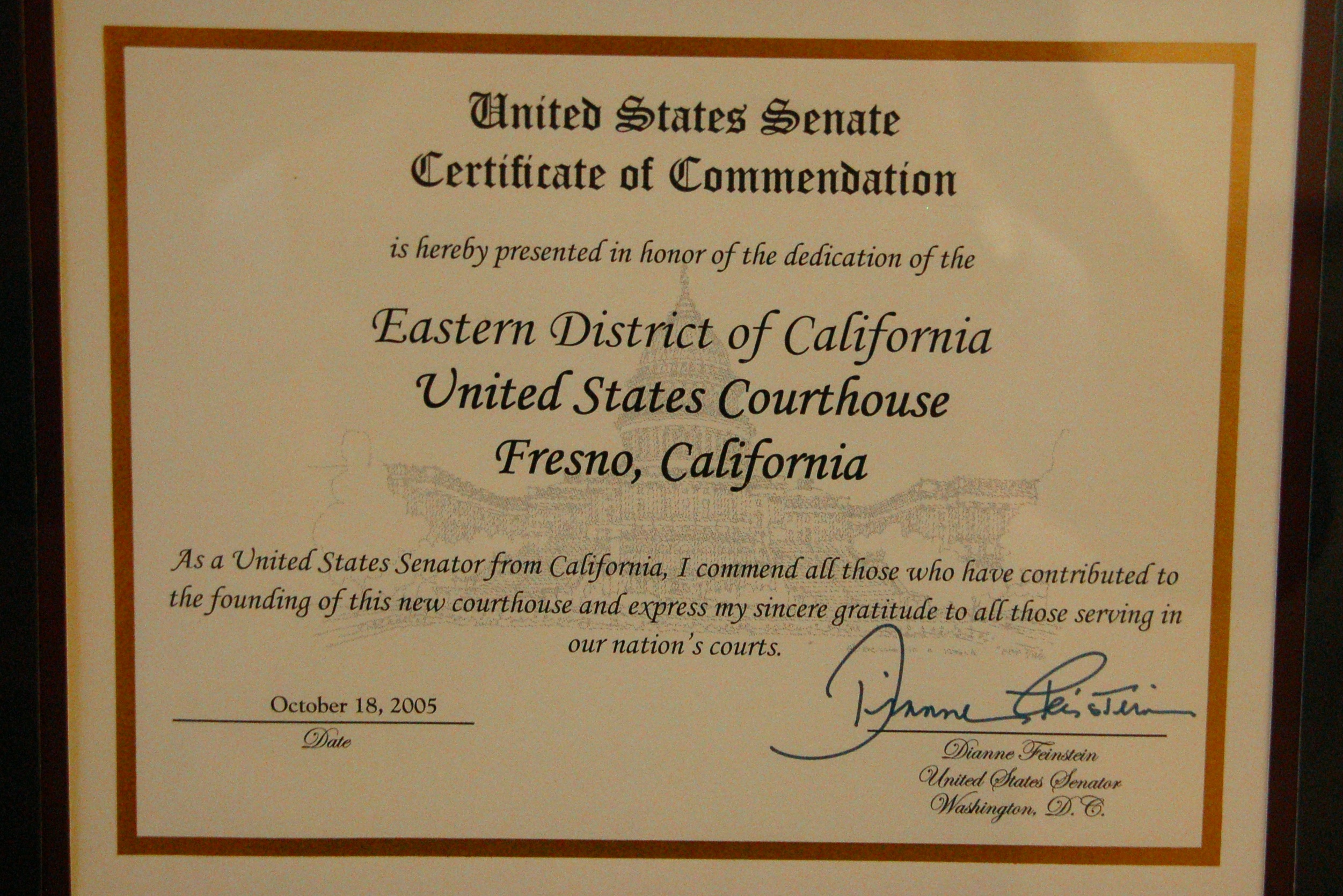 United States Senate
Certificate of Commendation

is hereby presented in honor of the dedication of the

Eastern District of California
United States Courthouse
Fresno, California

As a United States Senator from California, I commend all those who have contributed to the founding of this new courthouse and express my sincere gratitude to all those serving in our nation's courts.

October 18, 2005
Date

Dianne Feinstein

Dianne Feinstein
United States Senator
Washington, D.C.